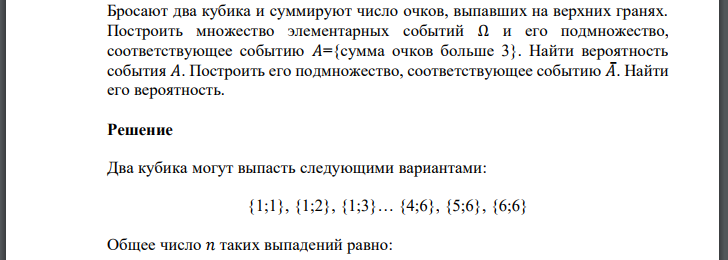 Бросают два кубика и суммируют число очков, выпавших на верхних гранях. Построить множество элементарных событий $\Omega$ и его подмножество, соответствующее событию $A$={сумма очков больше 3}. Найти вероятность события $A$. Построить его подмножество, соответствующее событию $\bar{A}$. Найти его вероятность.

Решение

Два кубика могут выпасть следующими вариантами:

{1;1}, {1;2}, {1;3}… {4;6}, {5;6}, {6;6}

Общее число $n$ таких выпадений равно: